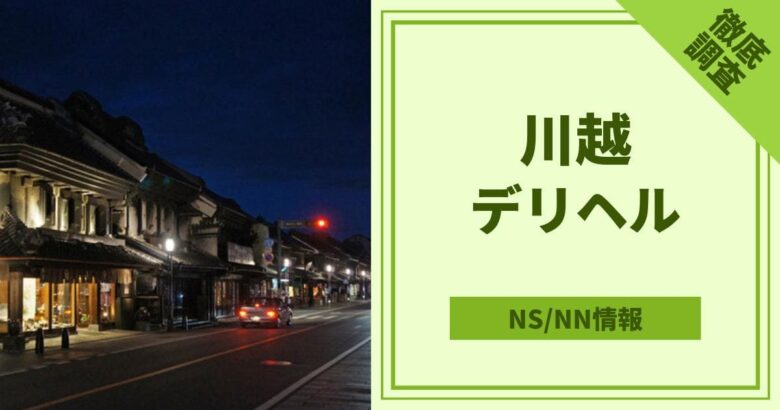 徹底調査

川越
デリヘル

NS/NN情報